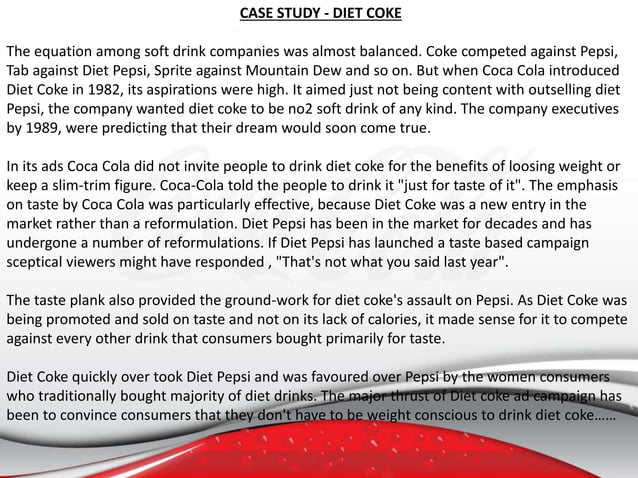 CASE STUDY - DIET COKE

The equation among soft drink companies was almost balanced. Coke competed against Pepsi, Tab against Diet Pepsi, Sprite against Mountain Dew and so on. But when Coca Cola introduced Diet Coke in 1982, its aspirations were high. It aimed just not being content with outselling diet Pepsi, the company wanted diet coke to be no2 soft drink of any kind. The company executives by 1989, were predicting that their dream would soon come true.

In its ads Coca Cola did not invite people to drink diet coke for the benefits of loosing weight or keep a slim-trim figure. Coca-Cola told the people to drink it "just for taste of it". The emphasis on taste by Coca Cola was particularly effective, because Diet Coke was a new entry in the market rather than a reformulation. Diet Pepsi has been in the market for decades and has undergone a number of reformulations. If Diet Pepsi has launched a taste based campaign sceptical viewers might have responded , "That's not what you said last year".

The taste plank also provided the ground-work for diet coke's assault on Pepsi. As Diet Coke was being promoted and sold on taste and not on its lack of calories, it made sense for it to compete against every other drink that consumers bought primarily for taste.

Diet Coke quickly over took Diet Pepsi and was favoured over Pepsi by the women consumers who traditionally bought majority of diet drinks. The major thrust of Diet coke ad campaign has been to convince consumers that they don't have to be weight conscious to drink diet coke……